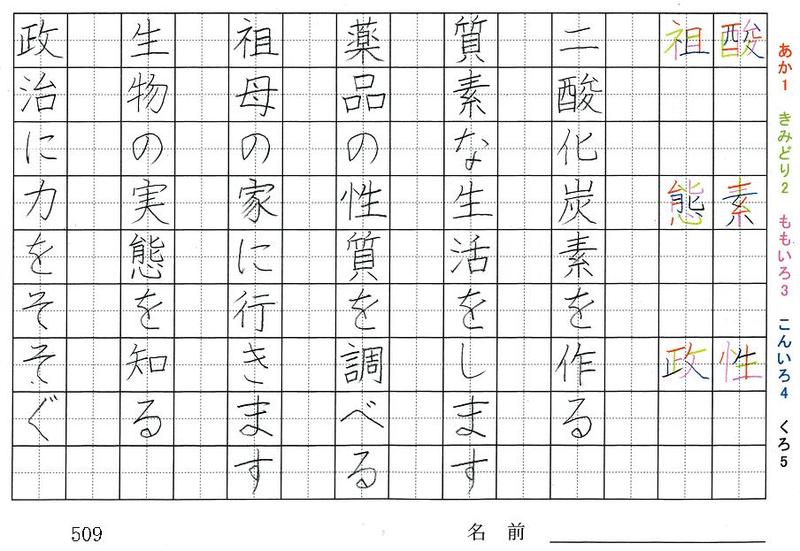 あか1
きみどり2
ももいろ3
こんいろ4
くろ5

酸 素 性

祖 態 政

二酸化炭素を作る

質素な生活をします

薬品の性質を調べる

祖母の家に行きます

生物の実態を知る

政治に力をそそぐ

509

名前 ____